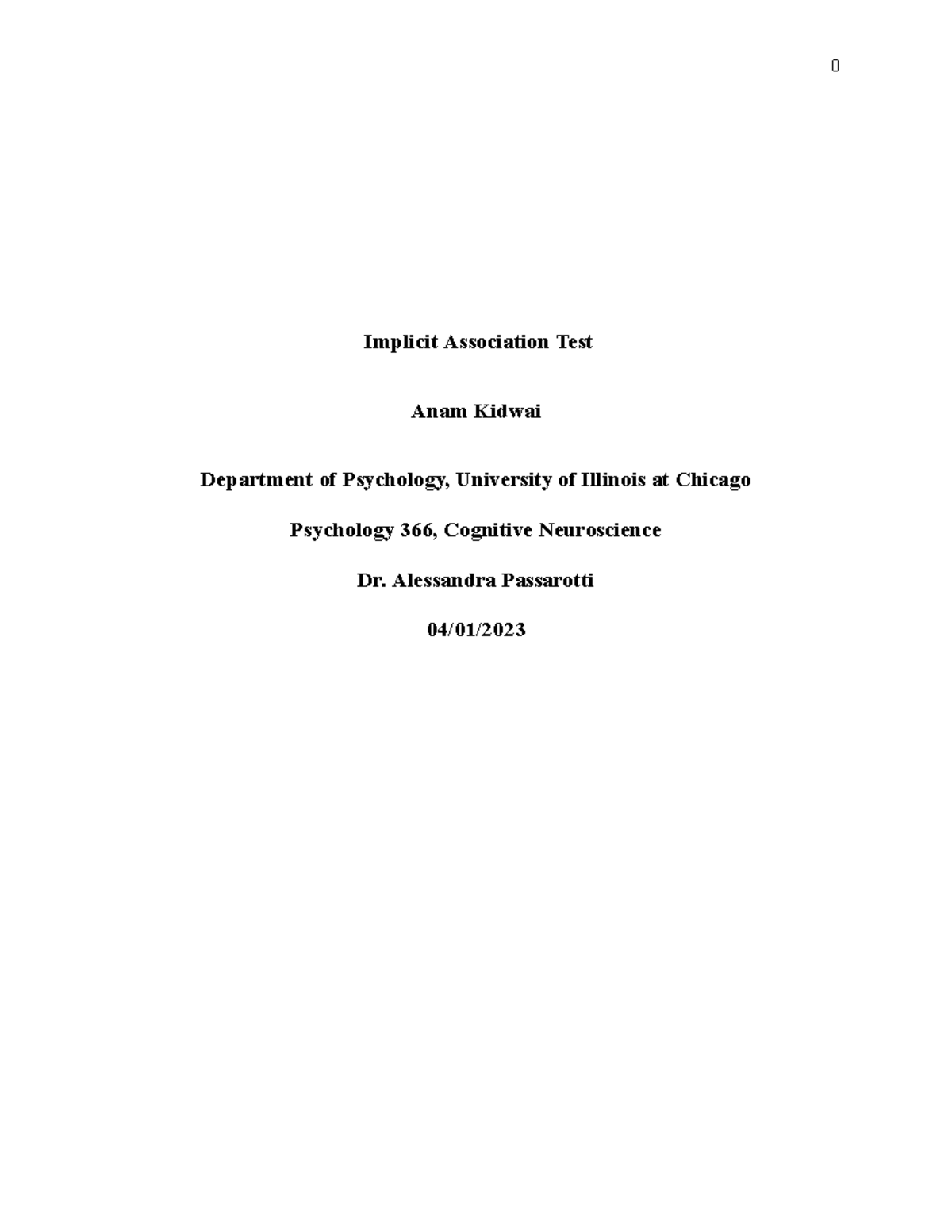 0

Implicit Association Test

Anam Kidwai

Department of Psychology, University of Illinois at Chicago

Psychology 366, Cognitive Neuroscience

Dr. Alessandra Passarotti

04/01/2023